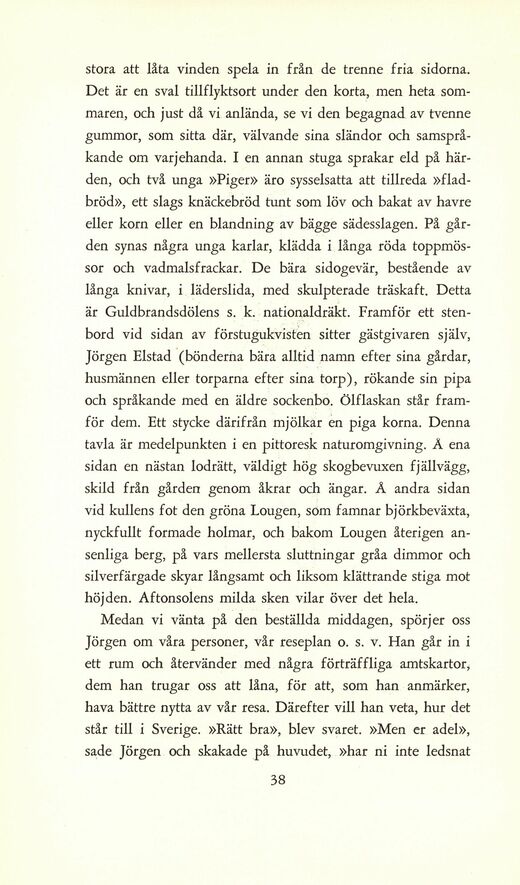 stora att låta vinden spela in från de trenne fria sidorna. Det är en sval tillflyktsort under den korta, men heta sommaren, och just då vi anlända, se vi den begagnad av tvenne gummor, som sitta där, välvande sina sländor och samspråkande om varjehanda. I en annan stuga sprakar eld på härden, och två unga »Piger» äro sysselsatta att tillreda »fladbröd», ett slags knäckebröd tunt som löv och bakat av havre eller korn eller en blandning av bägge sädesslagen. På gården synas några unga karlar, klädda i långa röda toppmössor och vadmalsfrackar. De bära sidogevär, bestående av långa knivar, i läderslida, med skulpterade träskaft. Detta är Guldbrandsdölens s. k. nationaldräkt. Framför ett stenbord vid sidan av förstugukvisten sitter gästgivaren själv, Jörgen Elstad (bönderna bära alltid namn efter sina gårdar, husmännen eller torparna efter sina torp), rökande sin pipa och språkande med en äldre sockenbo. Ölflaskan står framför dem. Ett stycke därifrån mjölkar en piga korna. Denna tavla är medelpunkten i en pittoresk naturomgivning. Å ena sidan en nästan lodrätt, väldigt hög skogbevuxen fjällvägg, skild från gården genom åkrar och ängar. Å andra sidan vid kullens fot den gröna Lougen, som famnar björkbeväxta, nyckfullt formade holmar, och bakom Lougen återigen ansenliga berg, på vars mellersta sluttningar gråa dimmor och silverfärgade skyar långsamt och liksom klättrande stiga mot höjden. Aftonsolens milda sken vilar över det hela.

Medan vi vänta på den beställda middagen, spörjer oss Jörgen om våra personer, vår reseplan o. s. v. Han går in i ett rum och återvänder med några förträffliga amtskartor, dem han trugar oss att låna, för att, som han anmärker, hava bättre nytta av vår resa. Därefter vill han veta, hur det står till i Sverige. »Rätt bra», blev svaret. »Men er adel», sade Jörgen och skakade på huvudet, »har ni inte ledsnat

38